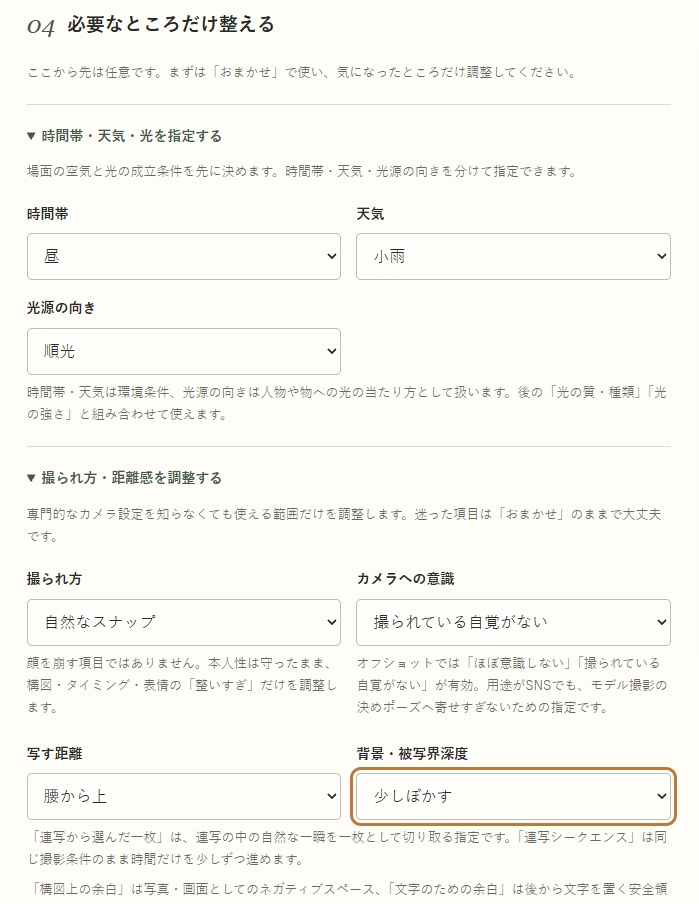 04 必要なところだけ整える

ここから先は任意です。まずは「おまかせ」で使い、気になったところだけ調整してください。

▼ 時間帯・天気・光を指定する

場面の空気と光の成立条件を先に決めます。時間帯・天気・光源の向きを分けて指定できます。

時間帯

昼

天気

小雨

光源の向き

順光

時間帯・天気は環境条件、光源の向きは人物や物への光の当たり方として扱います。後の「光の質・種類」「光の強さ」と組み合わせて使えます。

▼ 撮られ方・距離感を調整する

専門的なカメラ設定を知らなくても使える範囲だけを調整します。迷った項目は「おまかせ」のままで大丈夫です。

撮られ方

自然なスナップ

顔を崩す項目ではありません。本人性は守ったまま、構図・タイミング・表情の「整いすぎ」だけを調整します。

カメラへの意識

撮られている自覚がない

オフショットでは「ほぼ意識しない」「撮られている自覚がない」が有効。用途がSNSでも、モデル撮影の決めポーズへ寄せすぎないための指定です。

写す距離

腰から上

背景・被写界深度

少しぼかす

「連写から選んだ一枚」は、連写の中の自然な一瞬を一枚として切り取る指定です。「連写シークエンス」は同じ撮影条件のまま時間だけを少しずつ進めます。

「構図上の余白」は写真・画面としてのネガティブスペース、「文字のための余白」は後から文字を置く安全領